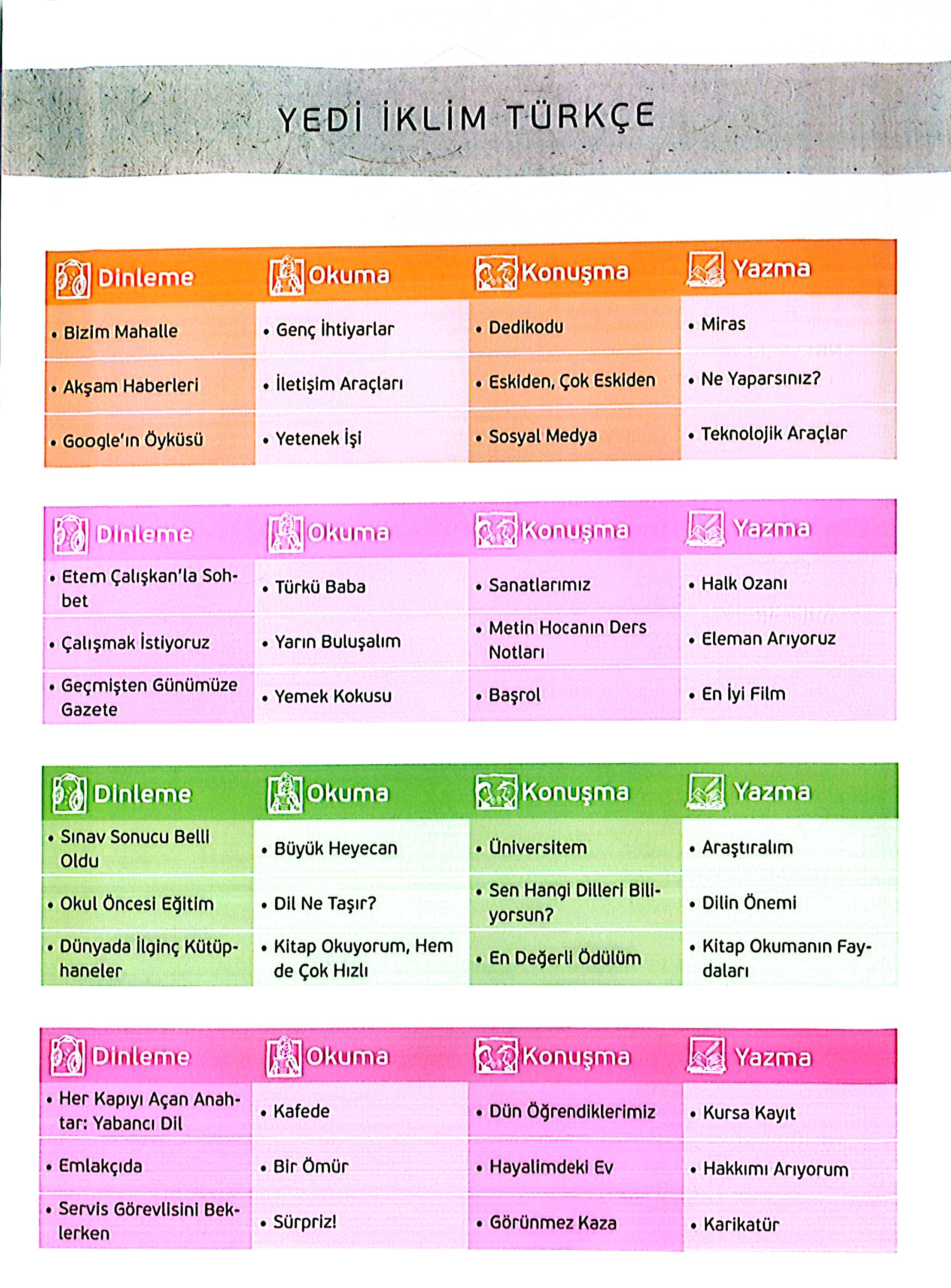 YEDİ İKLİM TÜRKÇE

| Dinleme | Okuma | Konuşma | Yazma |
|---|---|---|---|
| • Bizim Mahalle | • Genç İhtiyarlar | • Dedikodu | • Miras |
| • Akşam Haberleri | • İletişim Araçları | • Eskiden, Çok Eskiden | • Ne Yaparsınız? |
| • Google'ın Öyküsü | • Yetenek İşi | • Sosyal Medya | • Teknolojik Araçlar |

| Dinleme | Okuma | Konuşma | Yazma |
|---|---|---|---|
| • Etem Çalışkan'la Sohbet | • Türkü Baba | • Sanatlarımız | • Halk Ozanı |
| • Çalışmak İstiyoruz | • Yarın Buluşalım | • Metin Hocanın Ders Notları | • Eleman Arıyoruz |
| • Geçmişten Günümüze Gazete | • Yemek Kokusu | • Başrol | • En İyi Film |

| Dinleme | Okuma | Konuşma | Yazma |
|---|---|---|---|
| • Sınav Sonucu Belli Oldu | • Büyük Heyecan | • Üniversitem | • Araştıralım |
| • Okul Öncesi Eğitim | • Dil Ne Taşır? | • Sen Hangi Dilleri Biliyorsun? | • Dilin Önemi |
| • Dünyada İlginç Kütüphaneler | • Kitap Okuyorum, Hem de Çok Hızlı | • En Değerli Ödülüm | • Kitap Okumanın Faydaları |

| Dinleme | Okuma | Konuşma | Yazma |
|---|---|---|---|
| • Her Kapıyı Açan Anahtar: Yabancı Dil | • Kafede | • Dün Öğrendiklerimiz | • Kursa Kayıt |
| • Emlakçıda | • Bir Ömür | • Hayalimdeki Ev | • Hakkımı Arıyorum |
| • Servis Görevlisini Beklerken | • Sürpriz! | • Görünmez Kaza | • Karikatür |